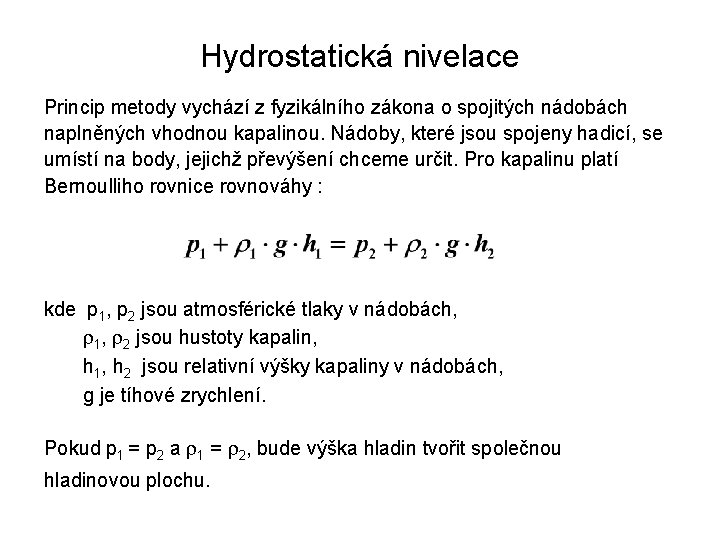 Hydrostatická nivelace

Princip metody vychází z fyzikálního zákona o spojitých nádobách naplněných vhodnou kapalinou. Nádoby, které jsou spojeny hadicí, se umístí na body, jejichž převýšení chceme určit. Pro kapalinu platí Bernoulliho rovnice rovnováhy :

$p_1 + \rho_1 \cdot g \cdot h_1 = p_2 + \rho_2 \cdot g \cdot h_2$

kde $p_1$, $p_2$ jsou atmosférické tlaky v nádobách,
$\rho_1$, $\rho_2$ jsou hustoty kapalin,
$h_1$, $h_2$ jsou relativní výšky kapaliny v nádobách,
g je tíhové zrychlení.

Pokud $p_1 = p_2$ a $\rho_1 = \rho_2$, bude výška hladin tvořit společnou hladinovou plochu.